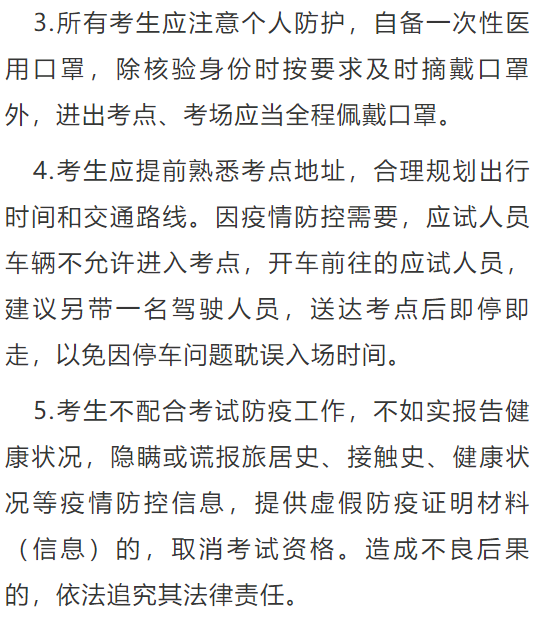 3.所有考生应注意个人防护，自备一次性医用口罩，除核验身份时按要求及时摘戴口罩外，进出考点、考场应当全程佩戴口罩。

4.考生应提前熟悉考点地址，合理规划出行时间和交通路线。因疫情防控需要，应试人员车辆不允许进入考点，开车前往的应试人员，建议另带一名驾驶人员，送达考点后即停即走，以免因停车问题耽误入场时间。

5.考生不配合考试防疫工作，不如实报告健康状况，隐瞒或谎报旅居史、接触史、健康状况等疫情防控信息，提供虚假防疫证明材料（信息）的，取消考试资格。造成不良后果的，依法追究其法律责任。